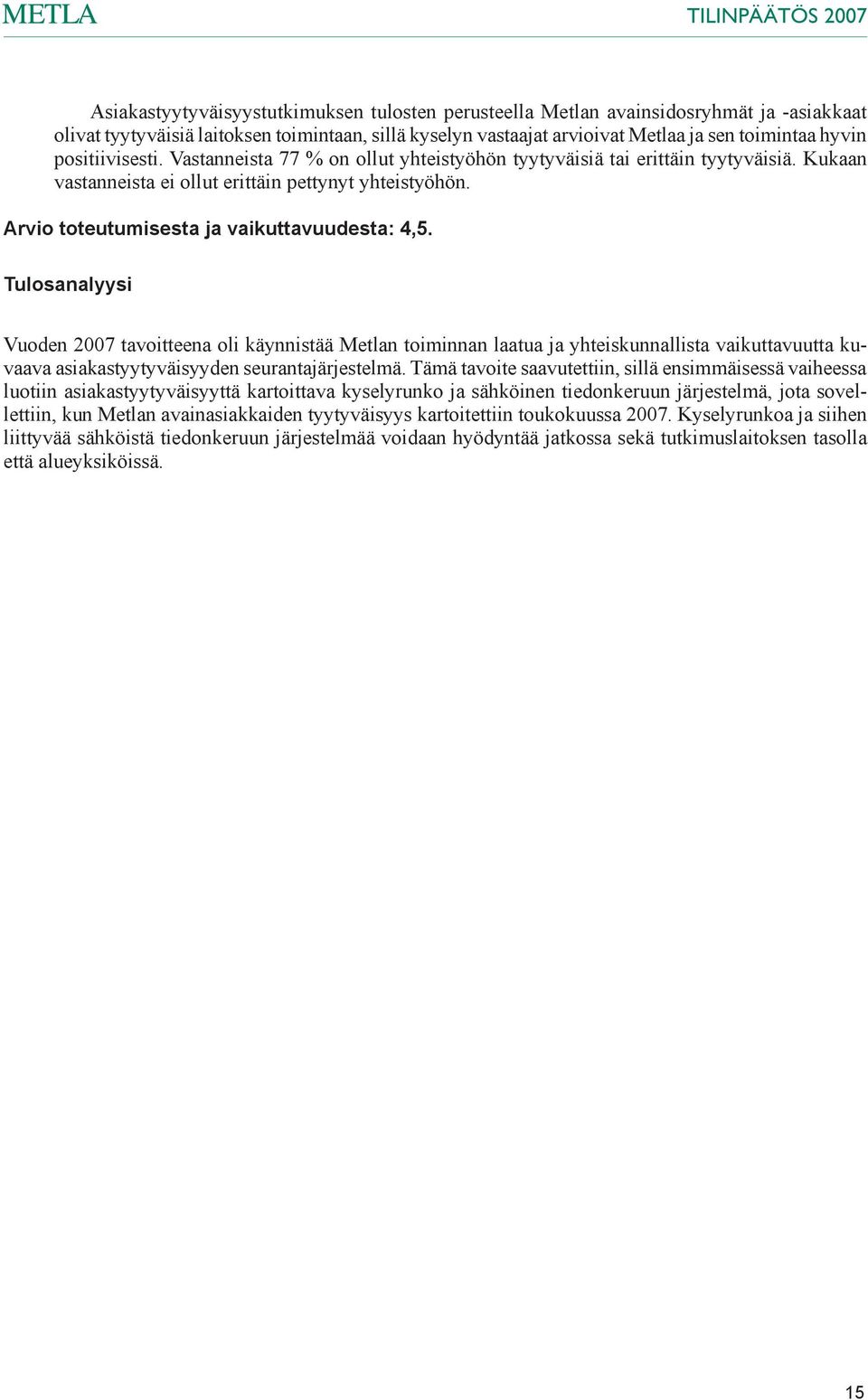 METLA TILINPÄÄTÖS 2007

Asiakastyytyväisyystutkimuksen tulosten perusteella Metlan avainsidosryhmät ja -asiakkaat olivat tyytyväisiä laitoksen toimintaan, sillä kyselyn vastaajat arvioivat Metlaa ja sen toimintaa hyvin positiivisesti. Vastanneista 77 % on ollut yhteistyöhön tyytyväisiä tai erittäin tyytyväisiä. Kukaan vastanneista ei ollut erittäin pettynyt yhteistyöhön.

Arvio toteutumisesta ja vaikuttavuudesta: 4,5.

Tulosanalyysi

Vuoden 2007 tavoitteena oli käynnistää Metlan toiminnan laatua ja yhteiskunnallista vaikuttavuutta kuvaava asiakastyytyväisyyden seurantajärjestelmä. Tämä tavoite saavutettiin, sillä ensimmäisessä vaiheessa luotiin asiakastyytyväisyyttä kartoittava kyselyrunko ja sähköinen tiedonkeruun järjestelmä, jota sovellettiin, kun Metlan avainasiakkaiden tyytyväisyys kartoitettiin toukokuussa 2007. Kyselyrunkoa ja siihen liittyvää sähköistä tiedonkeruun järjestelmää voidaan hyödyntää jatkossa sekä tutkimuslaitoksen tasolla että alueyksiköissä.

15